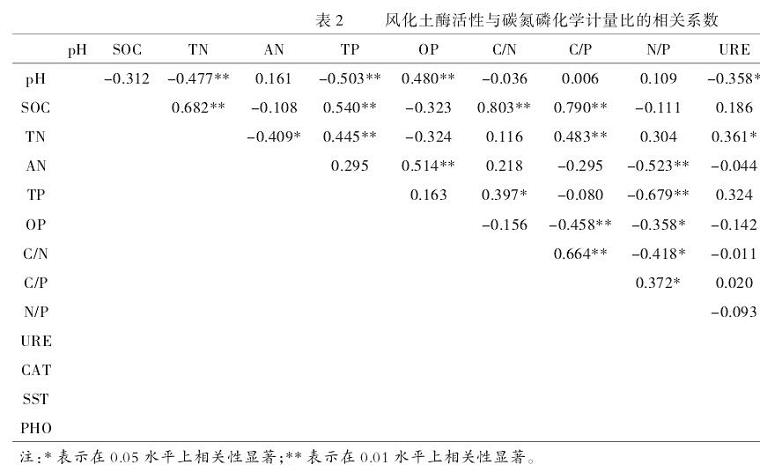 表 2　风化土酶活性与碳氮磷化学计量比的相关系数

| | pH | SOC | TN | AN | TP | OP | C/N | C/P | N/P | URE |
|---|---|---|---|---|---|---|---|---|---|---|
| pH | | −0.312 | −0.477** | 0.161 | −0.503** | 0.480** | −0.036 | 0.006 | 0.109 | −0.358* |
| SOC | | | 0.682** | −0.108 | 0.540** | −0.323 | 0.803** | 0.790** | −0.111 | 0.186 |
| TN | | | | −0.409* | 0.445** | −0.324 | 0.116 | 0.483** | 0.304 | 0.361* |
| AN | | | | | 0.295 | 0.514** | 0.218 | −0.295 | −0.523** | −0.044 |
| TP | | | | | | 0.163 | 0.397* | −0.080 | −0.679** | 0.324 |
| OP | | | | | | | −0.156 | −0.458** | −0.358* | −0.142 |
| C/N | | | | | | | | 0.664** | −0.418* | −0.011 |
| C/P | | | | | | | | | 0.372* | 0.020 |
| N/P | | | | | | | | | | −0.093 |
| URE | | | | | | | | | | |
| CAT | | | | | | | | | | |
| SST | | | | | | | | | | |
| PHO | | | | | | | | | | |

注:* 表示在 0.05 水平上相关性显著;** 表示在 0.01 水平上相关性显著。